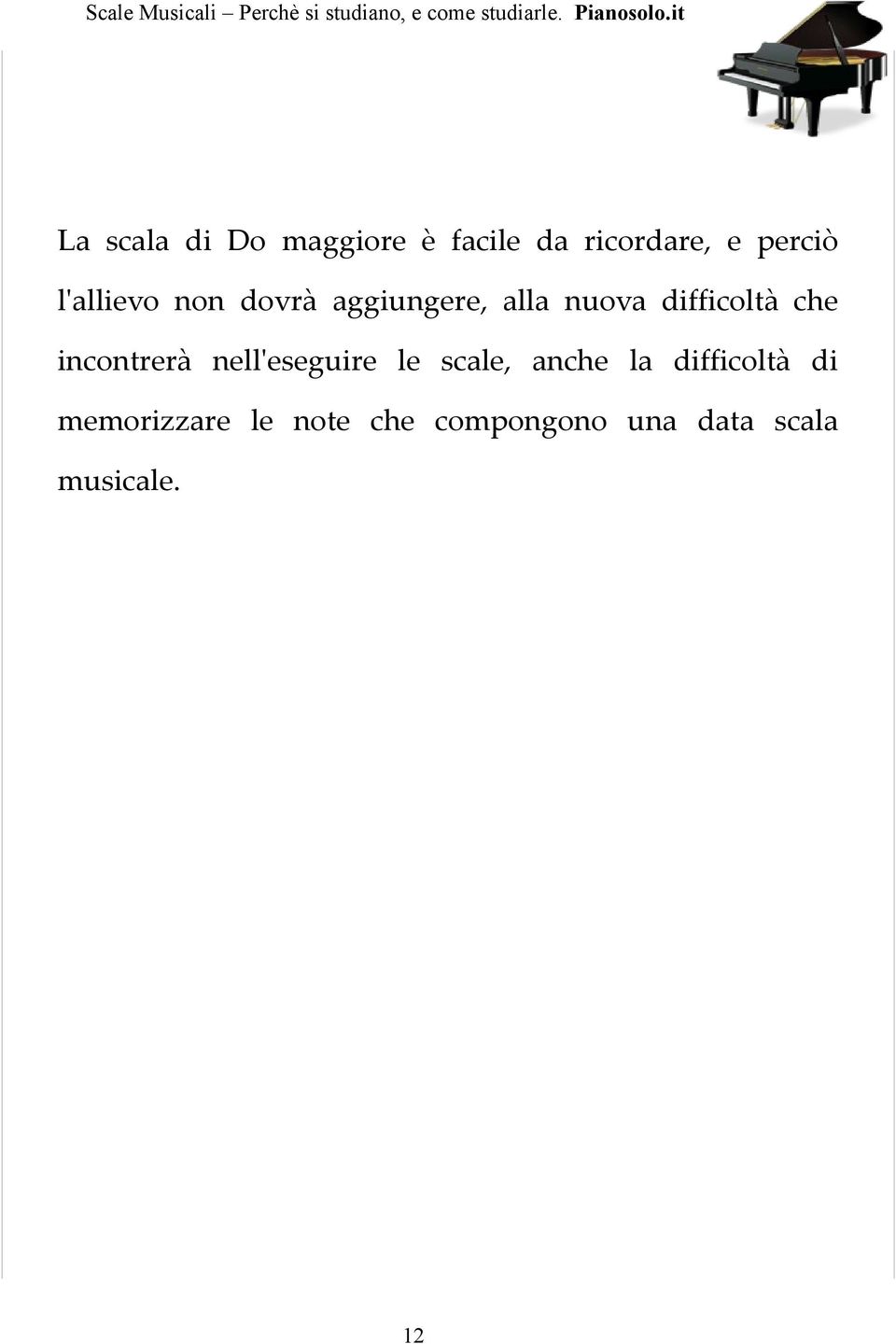 Scale Musicali – Perchè si studiano, e come studiarle. Pianosolo.it

La scala di Do maggiore è facile da ricordare, e perciò l'allievo non dovrà aggiungere, alla nuova difficoltà che incontrerà nell'eseguire le scale, anche la difficoltà di memorizzare le note che compongono una data scala musicale.

12